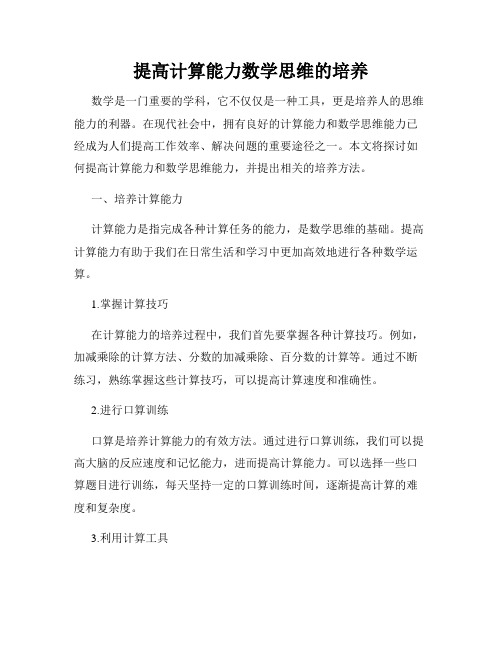 提高计算能力数学思维的培养

数学是一门重要的学科，它不仅仅是一种工具，更是培养人的思维能力的利器。在现代社会中，拥有良好的计算能力和数学思维能力已经成为人们提高工作效率、解决问题的重要途径之一。本文将探讨如何提高计算能力和数学思维能力，并提出相关的培养方法。

一、培养计算能力

计算能力是指完成各种计算任务的能力，是数学思维的基础。提高计算能力有助于我们在日常生活和学习中更加高效地进行各种数学运算。

1.掌握计算技巧

在计算能力的培养过程中，我们首先要掌握各种计算技巧。例如，加减乘除的计算方法、分数的加减乘除、百分数的计算等。通过不断练习，熟练掌握这些计算技巧，可以提高计算速度和准确性。

2.进行口算训练

口算是培养计算能力的有效方法。通过进行口算训练，我们可以提高大脑的反应速度和记忆能力，进而提高计算能力。可以选择一些口算题目进行训练，每天坚持一定的口算训练时间，逐渐提高计算的难度和复杂度。

3.利用计算工具